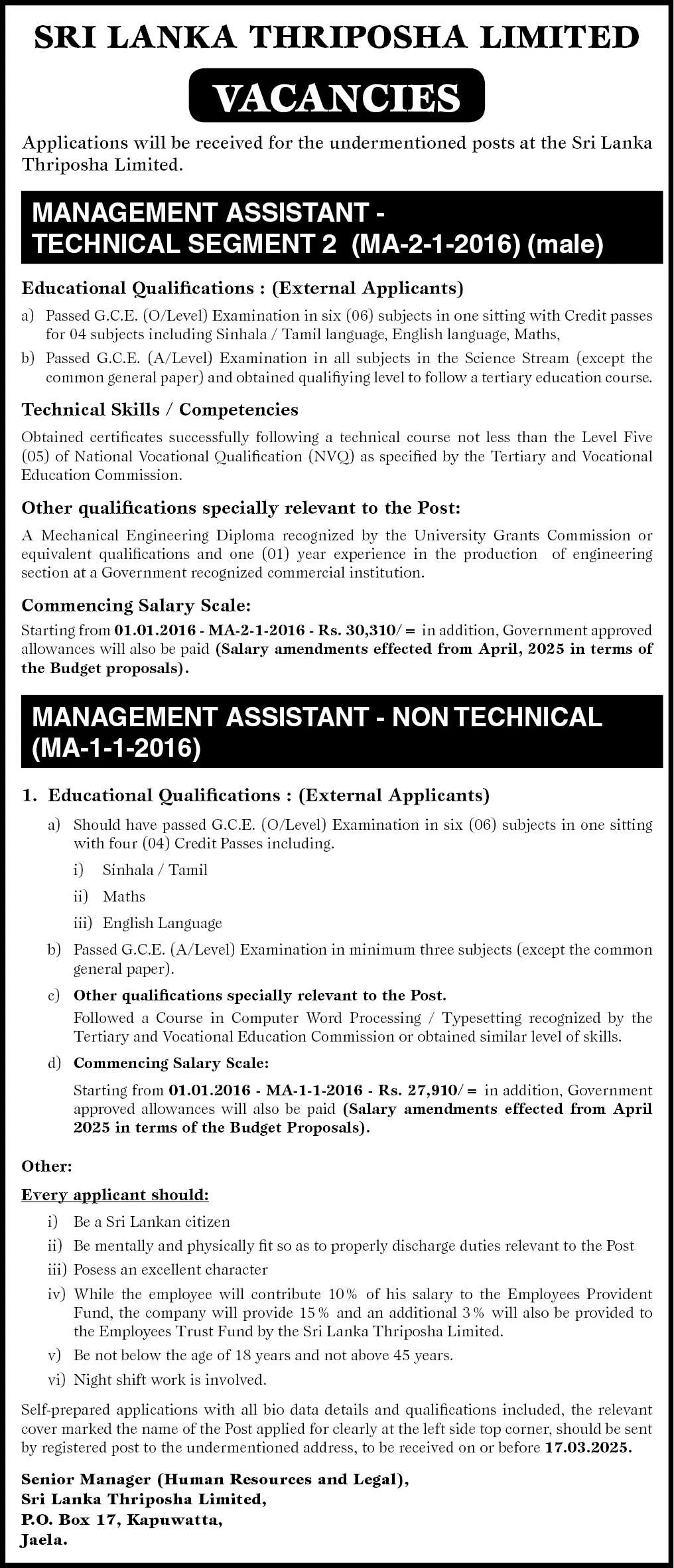 SRI LANKA THRIPOSHA LIMITED

VACANCIES

Applications will be received for the undermentioned posts at the Sri Lanka Thriposha Limited.

MANAGEMENT ASSISTANT - TECHNICAL SEGMENT 2 (MA-2-1-2016) (male)

Educational Qualifications : (External Applicants)

a) Passed G.C.E. (O/Level) Examination in six (06) subjects in one sitting with Credit passes for 04 subjects including Sinhala / Tamil language, English language, Maths,

b) Passed G.C.E. (A/Level) Examination in all subjects in the Science Stream (except the common general paper) and obtained qualifiying level to follow a tertiary education course.

Technical Skills / Competencies

Obtained certificates successfully following a technical course not less than the Level Five (05) of National Vocational Qualification (NVQ) as specified by the Tertiary and Vocational Education Commission.

Other qualifications specially relevant to the Post:

A Mechanical Engineering Diploma recognized by the University Grants Commission or equivalent qualifications and one (01) year experience in the production of engineering section at a Government recognized commercial institution.

Commencing Salary Scale:

Starting from 01.01.2016 - MA-2-1-2016 - Rs. 30,310/= in addition, Government approved allowances will also be paid (Salary amendments effected from April, 2025 in terms of the Budget proposals).

MANAGEMENT ASSISTANT - NON TECHNICAL (MA-1-1-2016)

1. Educational Qualifications : (External Applicants)

a) Should have passed G.C.E. (O/Level) Examination in six (06) subjects in one sitting with four (04) Credit Passes including.

i) Sinhala / Tamil

ii) Maths

iii) English Language

b) Passed G.C.E. (A/Level) Examination in minimum three subjects (except the common general paper).

c) Other qualifications specially relevant to the Post.
Followed a Course in Computer Word Processing / Typesetting recognized by the Tertiary and Vocational Education Commission or obtained similar level of skills.

d) Commencing Salary Scale:
Starting from 01.01.2016 - MA-1-1-2016 - Rs. 27,910/= in addition, Government approved allowances will also be paid (Salary amendments effected from April 2025 in terms of the Budget Proposals).

Other:

Every applicant should:

i) Be a Sri Lankan citizen

ii) Be mentally and physically fit so as to properly discharge duties relevant to the Post

iii) Posess an excellent character

iv) While the employee will contribute 10% of his salary to the Employees Provident Fund, the company will provide 15% and an additional 3% will also be provided to the Employees Trust Fund by the Sri Lanka Thriposha Limited.

v) Be not below the age of 18 years and not above 45 years.

vi) Night shift work is involved.

Self-prepared applications with all bio data details and qualifications included, the relevant cover marked the name of the Post applied for clearly at the left side top corner, should be sent by registered post to the undermentioned address, to be received on or before 17.03.2025.

Senior Manager (Human Resources and Legal),
Sri Lanka Thriposha Limited,
P.O. Box 17, Kapuwatta,
Jaela.